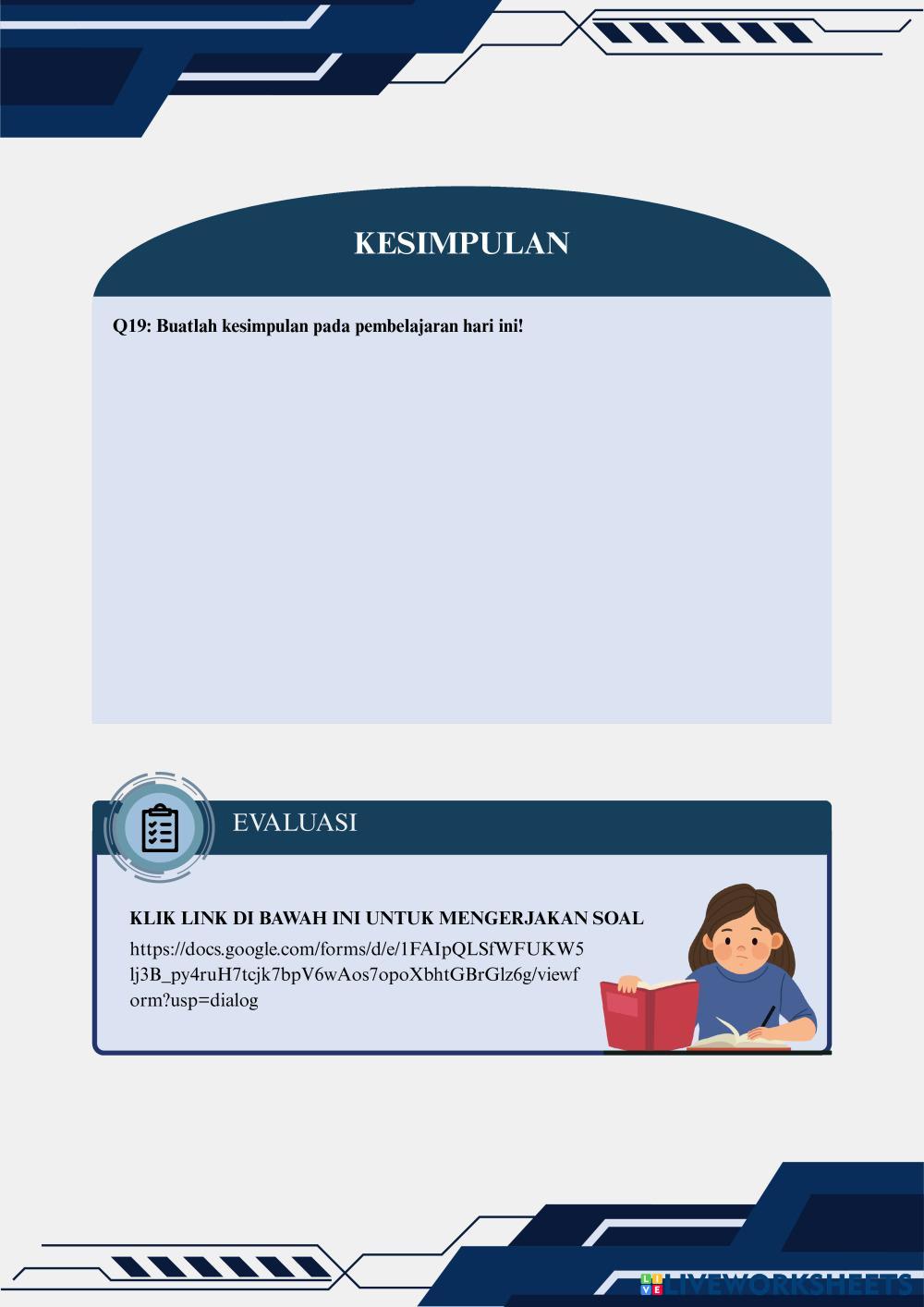 KESIMPULAN

Q19: Buatlah kesimpulan pada pembelajaran hari ini!

EVALUASI

KLIK LINK DI BAWAH INI UNTUK MENGERJAKAN SOAL

https://docs.google.com/forms/d/e/1FAIpQLSfWFUKW5lj3B_py4ruH7tcjk7bpV6wAos7opoXbhtGBrGlz6g/viewform?usp=dialog

LIVEWORKSHEETS